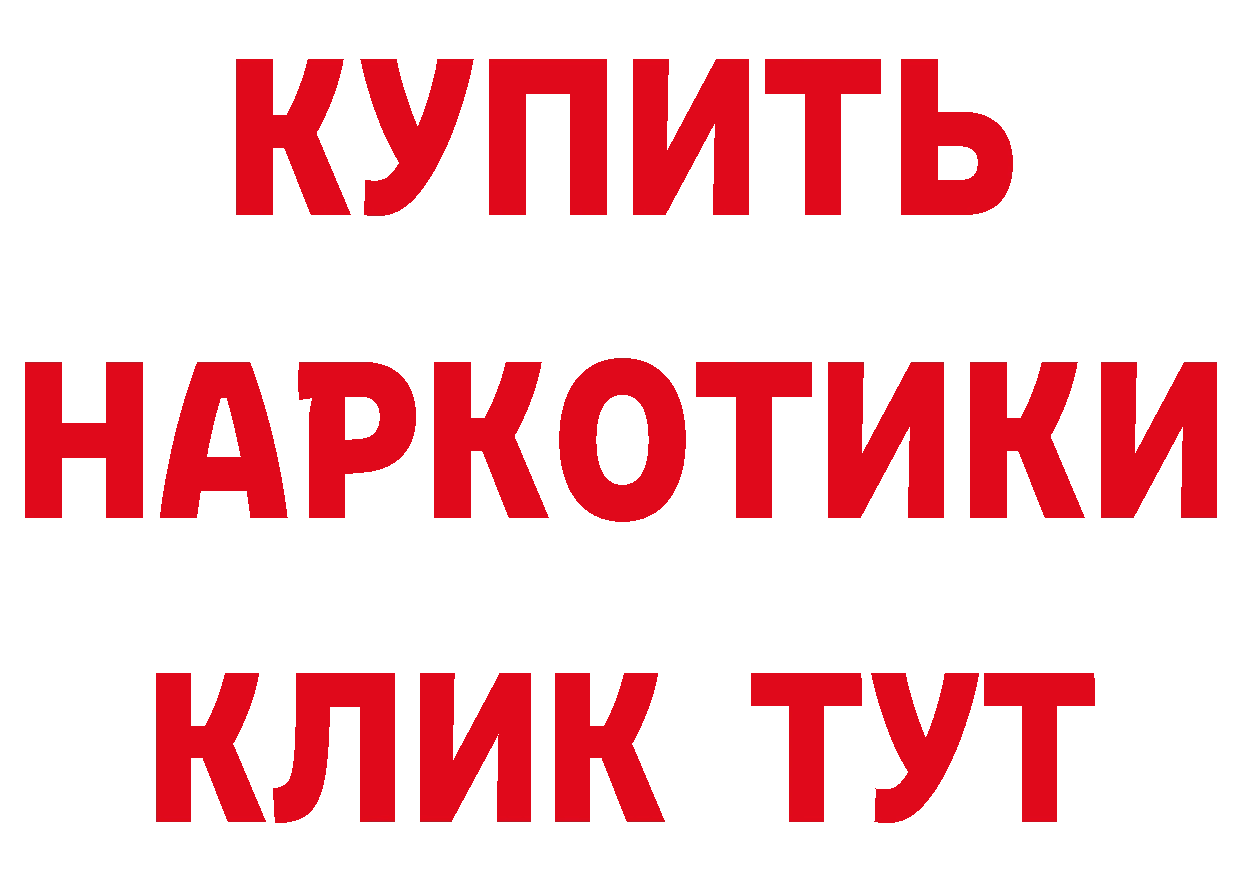 КУПИТЬ
НАРКОТИКИ
КЛИК ТУТ